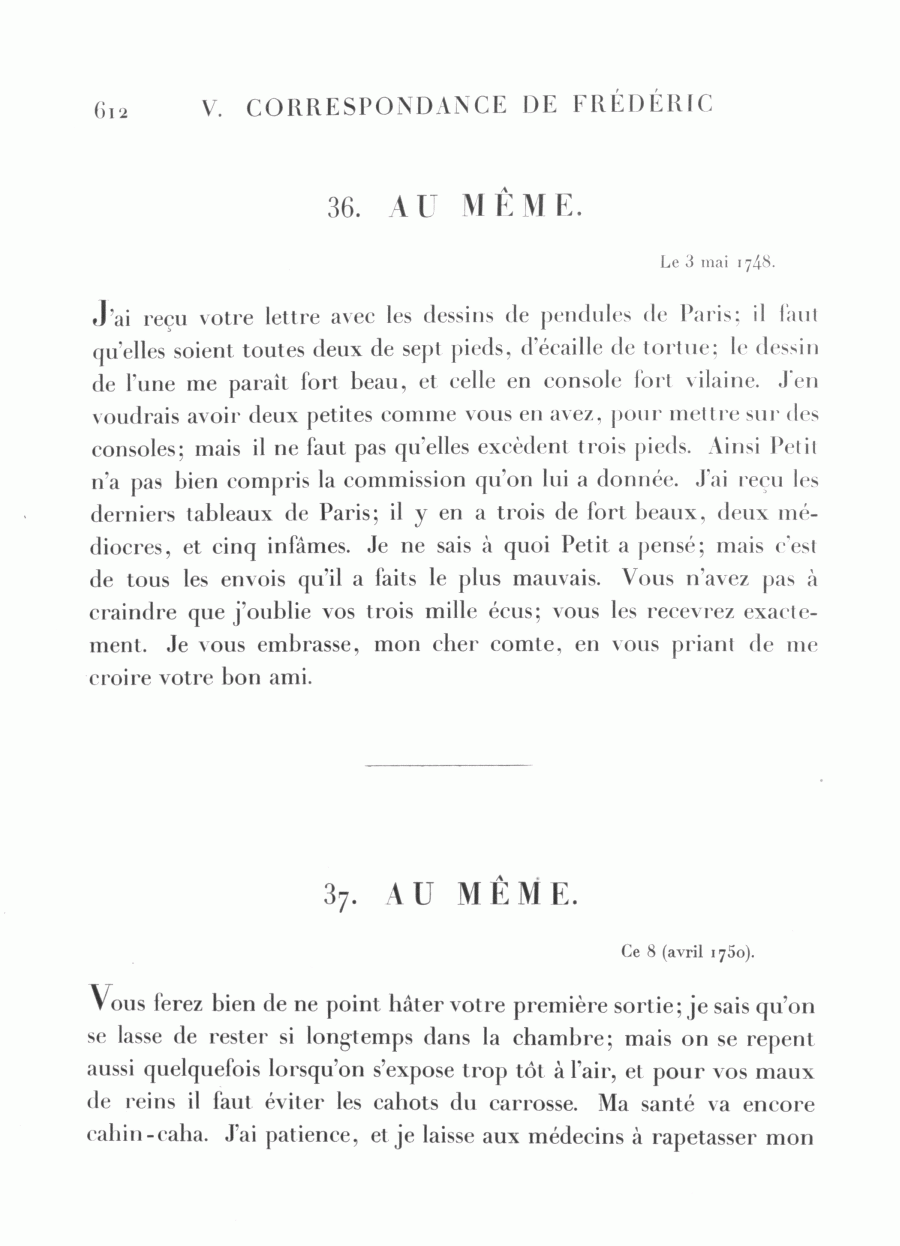 612 V. CORRESPONDANCE DE FRÉDÉRIC

36. AU MÊME.

Le 3 mai 1748.

J'ai reçu votre lettre avec les dessins de pendules de Paris; il faut qu'elles soient toutes deux de sept pieds, d'écaille de tortue; le dessin de l'une me paraît fort beau, et celle en console fort vilaine. J'en voudrais avoir deux petites comme vous en avez, pour mettre sur des consoles; mais il ne faut pas qu'elles excèdent trois pieds. Ainsi Petit n'a pas bien compris la commission qu'on lui a donnée. J'ai reçu les derniers tableaux de Paris; il y en a trois de fort beaux, deux médiocres, et cinq infâmes. Je ne sais à quoi Petit a pensé; mais c'est de tous les envois qu'il a faits le plus mauvais. Vous n'avez pas à craindre que j'oublie vos trois mille écus; vous les recevrez exactement. Je vous embrasse, mon cher comte, en vous priant de me croire votre bon ami.

37. AU MÊME.

Ce 8 (avril 1750).

Vous ferez bien de ne point hâter votre première sortie; je sais qu'on se lasse de rester si longtemps dans la chambre; mais on se repent aussi quelquefois lorsqu'on s'expose trop tôt à l'air, et pour vos maux de reins il faut éviter les cahots du carrosse. Ma santé va encore cahin-caha. J'ai patience, et je laisse aux médecins à rapetasser mon